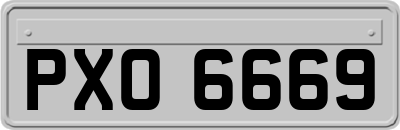 PXO 6669